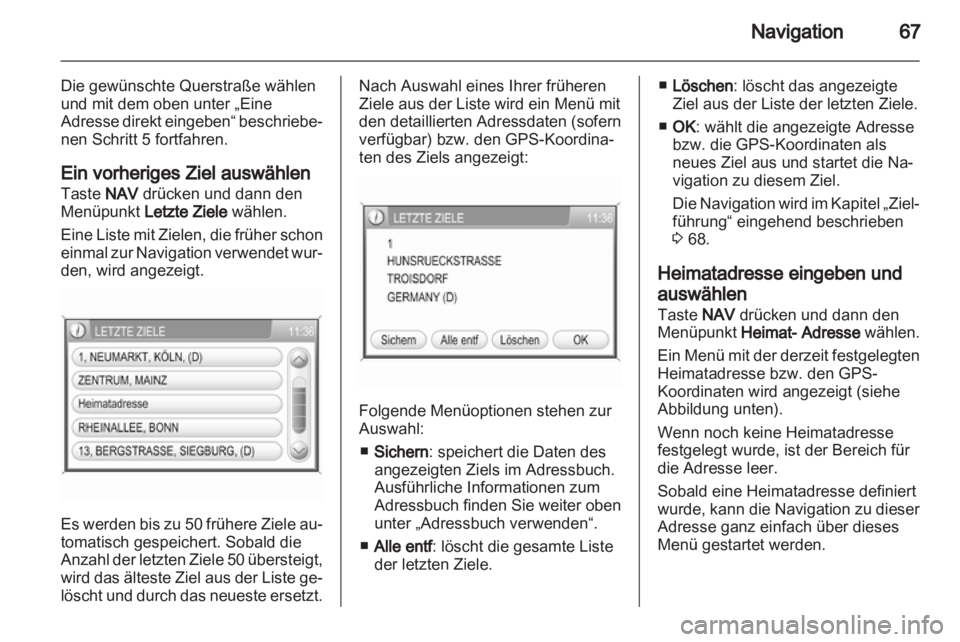 Navigation 67

Die gewünschte Querstraße wählen und mit dem oben unter „Eine Adresse direkt eingeben“ beschriebenen Schritt 5 fortfahren.

Ein vorheriges Ziel auswählen
Taste NAV drücken und dann den Menüpunkt Letzte Ziele wählen.

Eine Liste mit Zielen, die früher schon einmal zur Navigation verwendet wurden, wird angezeigt.

LETZTE ZIELE 11:36
1, NEUMARKT, KÖLN, (D)
ZENTRUM, MAINZ
Heimatadresse
RHEINALLEE, BONN
13, BERGSTRASSE, SIEGBURG, (D)

Es werden bis zu 50 frühere Ziele automatisch gespeichert. Sobald die Anzahl der letzten Ziele 50 übersteigt, wird das älteste Ziel aus der Liste gelöscht und durch das neueste ersetzt.

Nach Auswahl eines Ihrer früheren Ziele aus der Liste wird ein Menü mit den detaillierten Adressdaten (sofern verfügbar) bzw. den GPS-Koordinaten des Ziels angezeigt:

LETZTE ZIELE 11:36
1
HUNSRUECKSTRASSE
TROISDORF
GERMANY (D)
Sichern Alle entf Löschen OK

Folgende Menüoptionen stehen zur Auswahl:

■ Sichern: speichert die Daten des angezeigten Ziels im Adressbuch. Ausführliche Informationen zum Adressbuch finden Sie weiter oben unter „Adressbuch verwenden“.

■ Alle entf: löscht die gesamte Liste der letzten Ziele.

■ Löschen: löscht das angezeigte Ziel aus der Liste der letzten Ziele.

■ OK: wählt die angezeigte Adresse bzw. die GPS-Koordinaten als neues Ziel aus und startet die Navigation zu diesem Ziel.

Die Navigation wird im Kapitel „Zielführung“ eingehend beschrieben ◊ 68.

Heimatadresse eingeben und auswählen
Taste NAV drücken und dann den Menüpunkt Heimat- Adresse wählen.

Ein Menü mit der derzeit festgelegten Heimatadresse bzw. den GPS-Koordinaten wird angezeigt (siehe Abbildung unten).

Wenn noch keine Heimatadresse festgelegt wurde, ist der Bereich für die Adresse leer.

Sobald eine Heimatadresse definiert wurde, kann die Navigation zu dieser Adresse ganz einfach über dieses Menü gestartet werden.

carmanualsonline.info